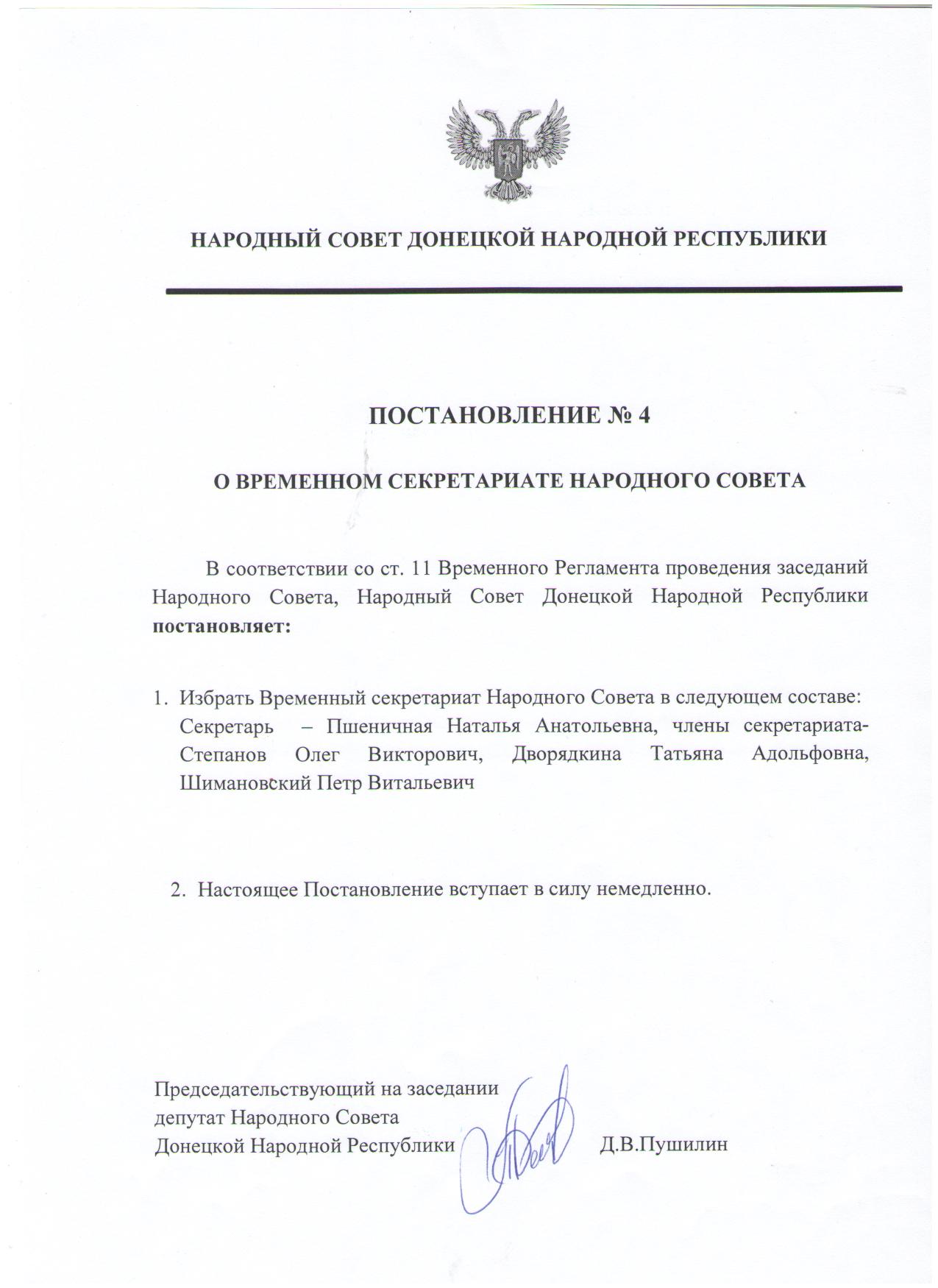 НАРОДНЫЙ СОВЕТ ДОНЕЦКОЙ НАРОДНОЙ РЕСПУБЛИКИ

ПОСТАНОВЛЕНИЕ № 4

О ВРЕМЕННОМ СЕКРЕТАРИАТЕ НАРОДНОГО СОВЕТА

В соответствии со ст. 11 Временного Регламента проведения заседаний Народного Совета, Народный Совет Донецкой Народной Республики постановляет:

1. Избрать Временный секретариат Народного Совета в следующем составе: Секретарь – Пшеничная Наталья Анатольевна, члены секретариата- Степанов Олег Викторович, Дворядкина Татьяна Адольфовна, Шимановский Петр Витальевич

2. Настоящее Постановление вступает в силу немедленно.

Председательствующий на заседании
депутат Народного Совета
Донецкой Народной Республики
Д.В.Пушилин